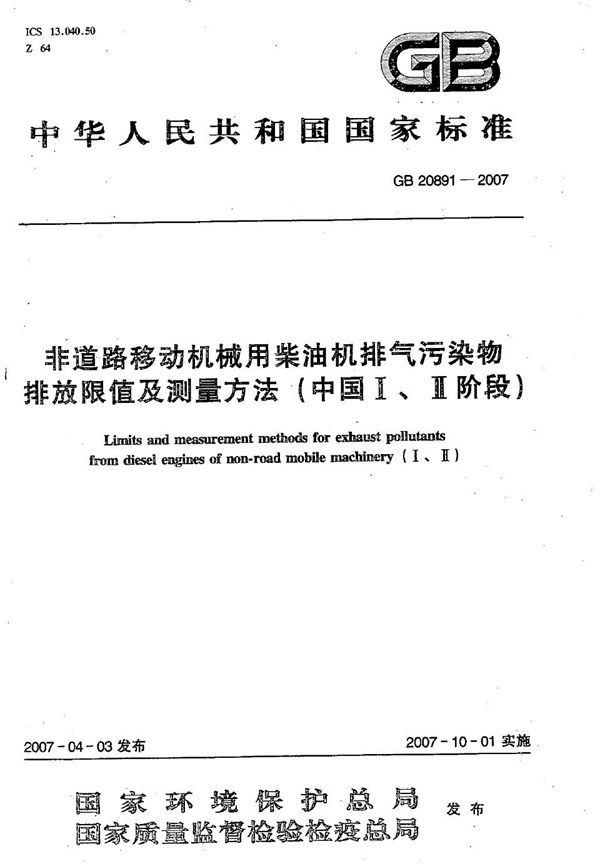 ICS 13.040.50
Z 64

GB

中华人民共和国国家标准

GB 20891—2007

非道路移动机械用柴油机排气污染物排放限值及测量方法（中国Ⅰ、Ⅱ阶段）

Limits and measurement methods for exhaust pollutants from diesel engines of non-road mobile machinery（Ⅰ、Ⅱ）

2007-04-03 发布

2007-10-01 实施

国家环境保护总局
国家质量监督检验检疫总局
发布